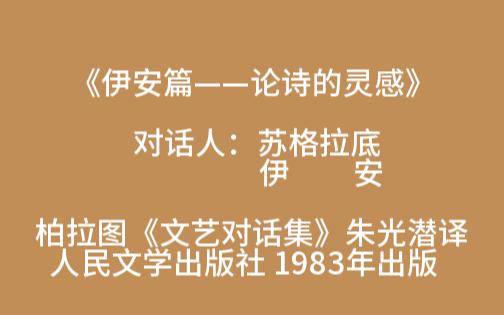 《伊安篇——论诗的灵感》

对话人：苏格拉底
伊　安

柏拉图《文艺对话集》朱光潜译
人民文学出版社 1983年出版